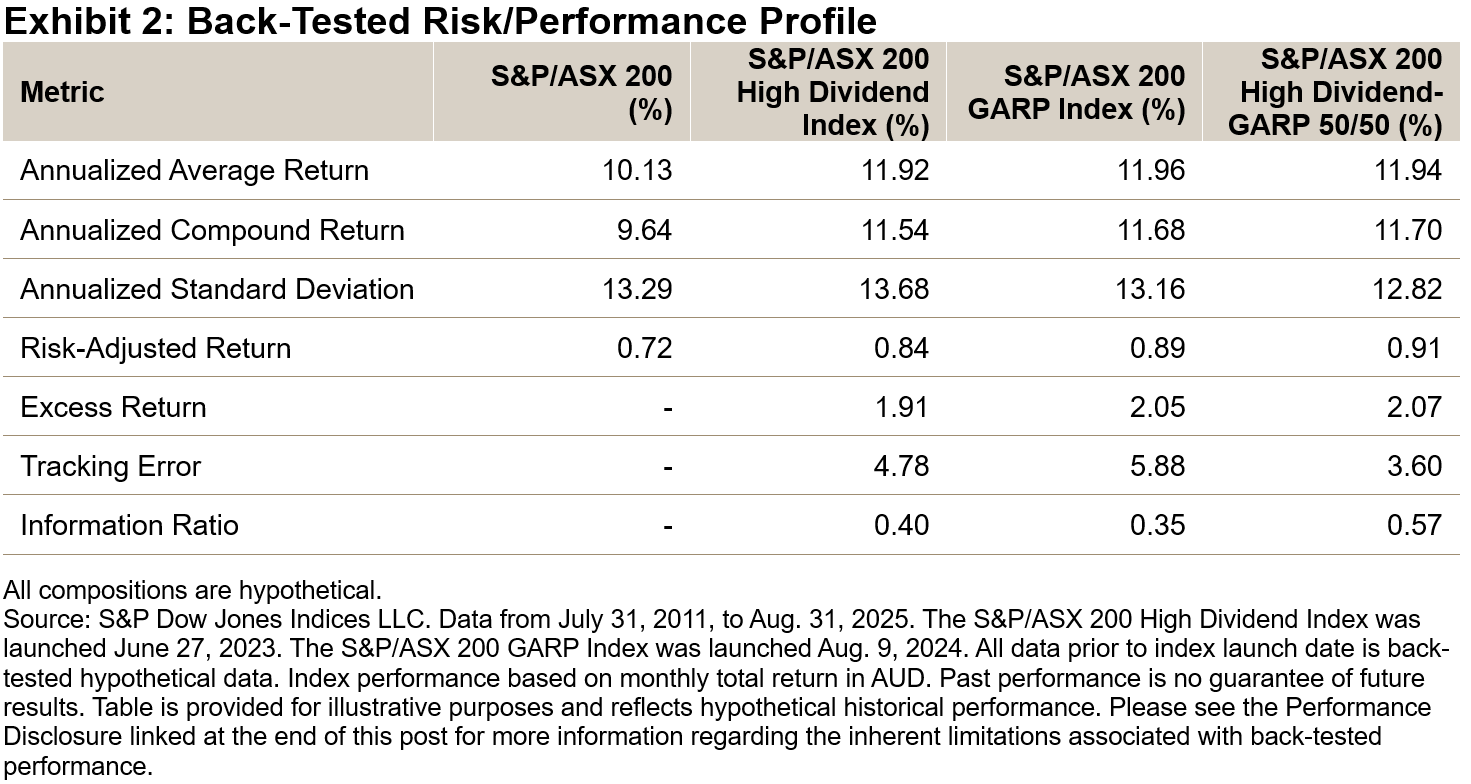 Exhibit 2: Back-Tested Risk/Performance Profile

| Metric | S&P/ASX 200 (%) | S&P/ASX 200 High Dividend Index (%) | S&P/ASX 200 GARP Index (%) | S&P/ASX 200 High Dividend-GARP 50/50 (%) |
|---|---|---|---|---|
| Annualized Average Return | 10.13 | 11.92 | 11.96 | 11.94 |
| Annualized Compound Return | 9.64 | 11.54 | 11.68 | 11.70 |
| Annualized Standard Deviation | 13.29 | 13.68 | 13.16 | 12.82 |
| Risk-Adjusted Return | 0.72 | 0.84 | 0.89 | 0.91 |
| Excess Return | - | 1.91 | 2.05 | 2.07 |
| Tracking Error | - | 4.78 | 5.88 | 3.60 |
| Information Ratio | - | 0.40 | 0.35 | 0.57 |

All compositions are hypothetical.
Source: S&P Dow Jones Indices LLC. Data from July 31, 2011, to Aug. 31, 2025. The S&P/ASX 200 High Dividend Index was launched June 27, 2023. The S&P/ASX 200 GARP Index was launched Aug. 9, 2024. All data prior to index launch date is back-tested hypothetical data. Index performance based on monthly total return in AUD. Past performance is no guarantee of future results. Table is provided for illustrative purposes and reflects hypothetical historical performance. Please see the Performance Disclosure linked at the end of this post for more information regarding the inherent limitations associated with back-tested performance.